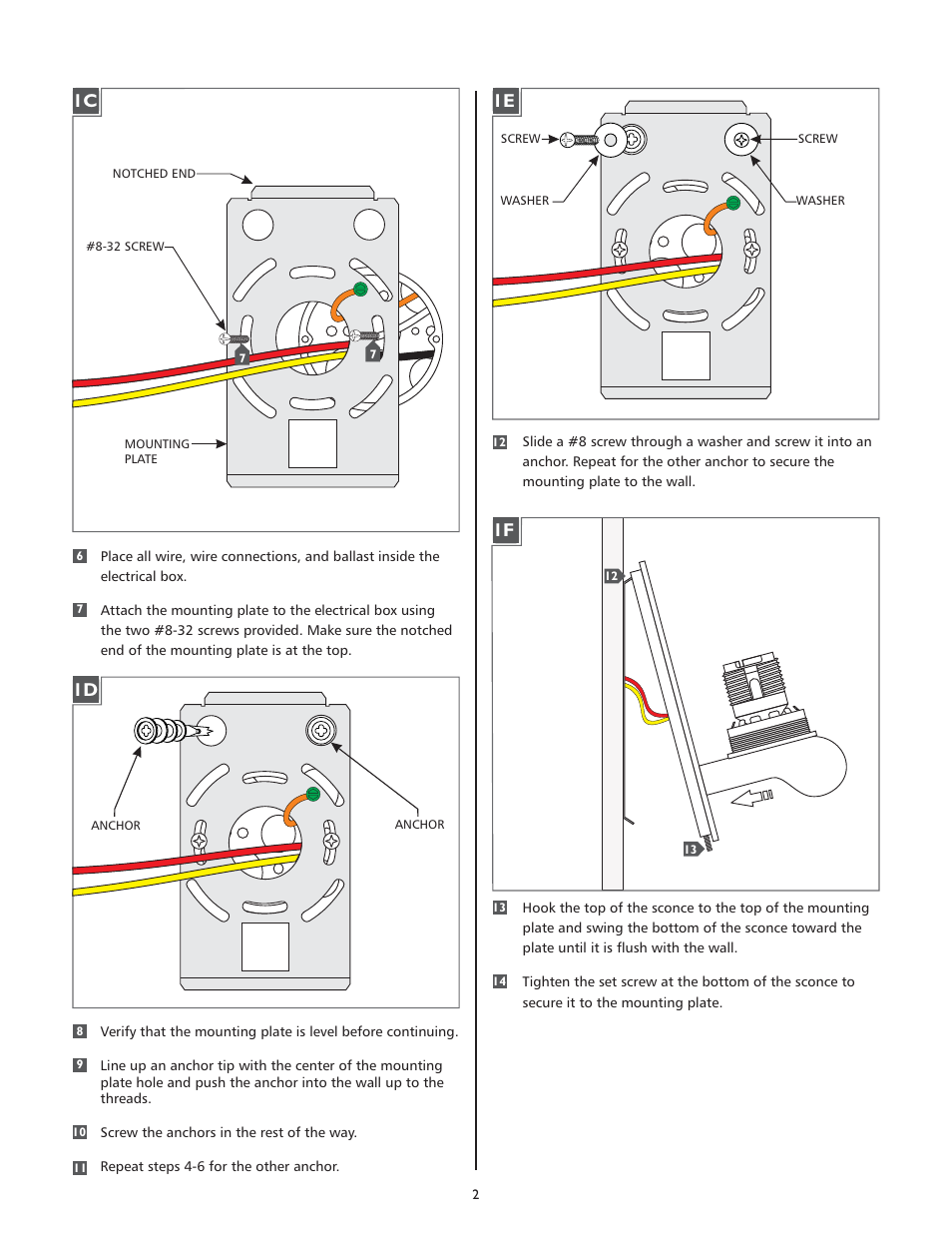 1C

NOTCHED END

#8-32 SCREW

7

7

MOUNTING PLATE

6 Place all wire, wire connections, and ballast inside the electrical box.

7 Attach the mounting plate to the electrical box using the two #8-32 screws provided. Make sure the notched end of the mounting plate is at the top.

1D

ANCHOR

ANCHOR

8 Verify that the mounting plate is level before continuing.

9 Line up an anchor tip with the center of the mounting plate hole and push the anchor into the wall up to the threads.

10 Screw the anchors in the rest of the way.

11 Repeat steps 4-6 for the other anchor.

1E

SCREW

SCREW

WASHER

WASHER

12 Slide a #8 screw through a washer and screw it into an anchor. Repeat for the other anchor to secure the mounting plate to the wall.

1F

12

13

13 Hook the top of the sconce to the top of the mounting plate and swing the bottom of the sconce toward the plate until it is flush with the wall.

14 Tighten the set screw at the bottom of the sconce to secure it to the mounting plate.

2